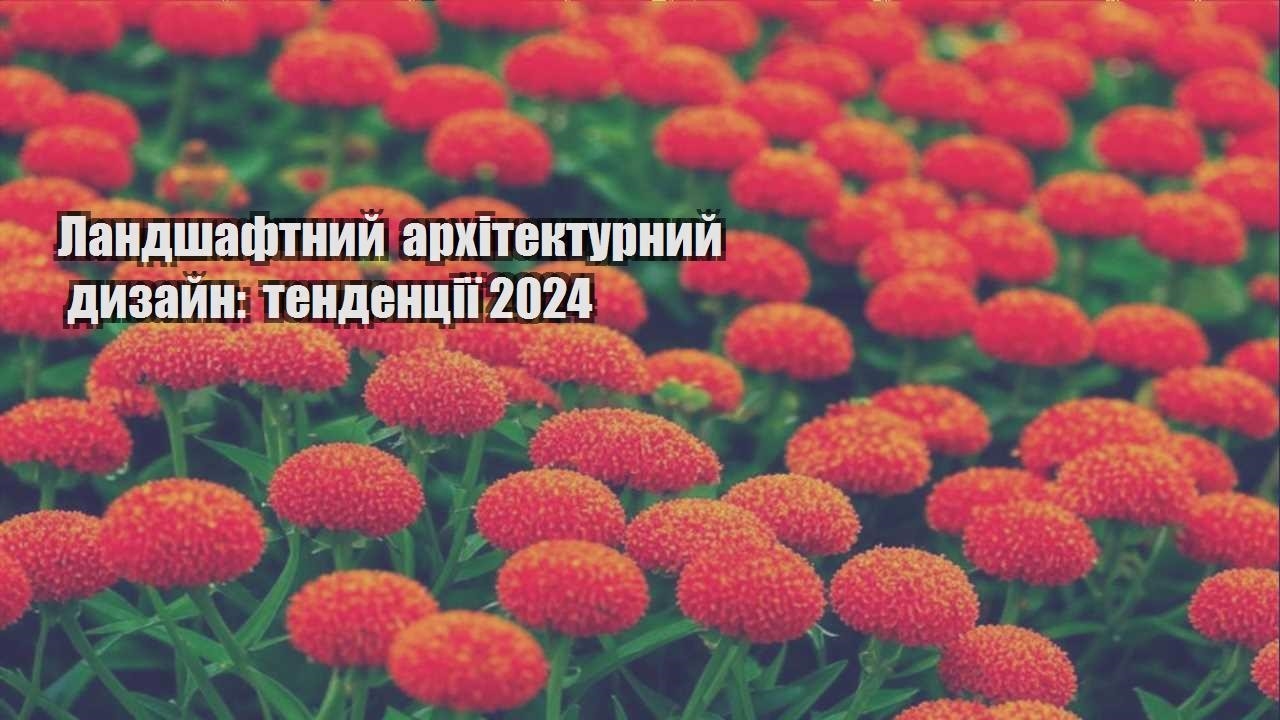 Ландшафтний архітектурний дизайн: тенденції 2024